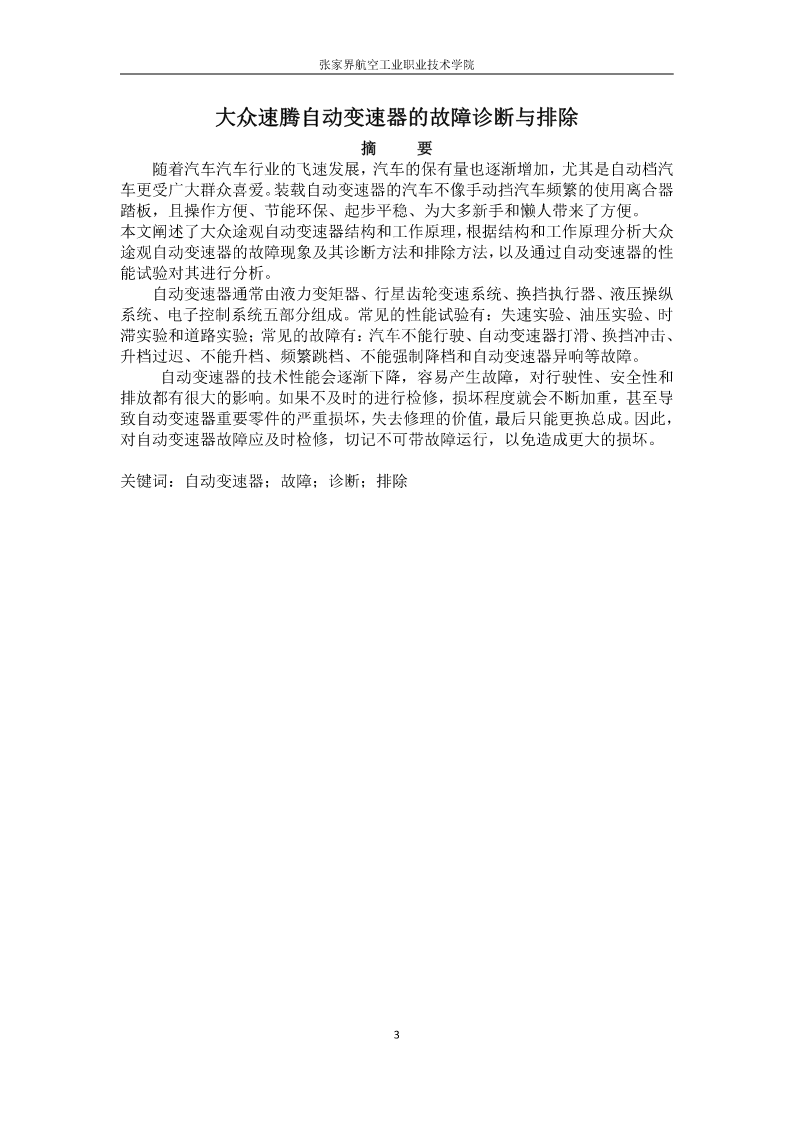 张家界航空工业职业技术学院

大众速腾自动变速器的故障诊断与排除

摘　要

随着汽车汽车行业的飞速发展，汽车的保有量也逐渐增加，尤其是自动档汽车更受广大群众喜爱。装载自动变速器的汽车不像手动挡汽车频繁的使用离合器踏板，且操作方便、节能环保、起步平稳、为大多新手和懒人带来了方便。

本文阐述了大众途观自动变速器结构和工作原理，根据结构和工作原理分析大众途观自动变速器的故障现象及其诊断方法和排除方法，以及通过自动变速器的性能试验对其进行分析。

自动变速器通常由液力变矩器、行星齿轮变速系统、换挡执行器、液压操纵系统、电子控制系统五部分组成。常见的性能试验有：失速实验、油压实验、时滞实验和道路实验；常见的故障有：汽车不能行驶、自动变速器打滑、换挡冲击、升档过迟、不能升档、频繁跳档、不能强制降档和自动变速器异响等故障。

自动变速器的技术性能会逐渐下降，容易产生故障，对行驶性、安全性和排放都有很大的影响。如果不及时的进行检修，损坏程度就会不断加重，甚至导致自动变速器重要零件的严重损坏，失去修理的价值，最后只能更换总成。因此，对自动变速器故障应及时检修，切记不可带故障运行，以免造成更大的损坏。

关键词：自动变速器；故障；诊断；排除

3